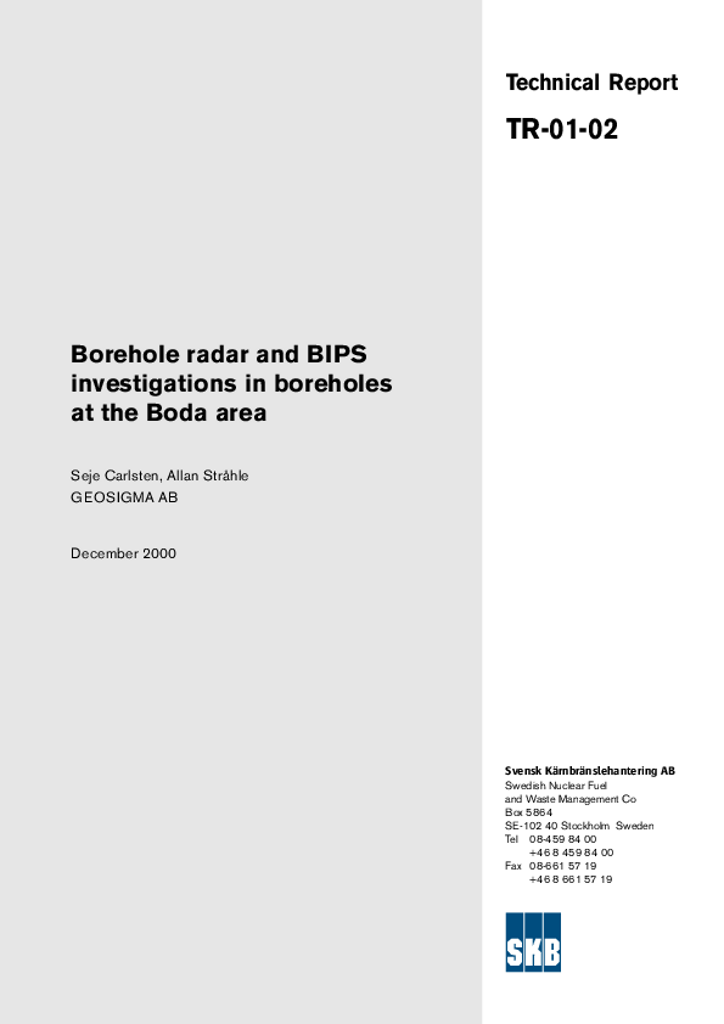 Technical Report

TR-01-02

Borehole radar and BIPS investigations in boreholes at the Boda area

Seje Carlsten, Allan Stråhle
GEOSIGMA AB

December 2000

Svensk Kärnbränslehantering AB
Swedish Nuclear Fuel and Waste Management Co
Box 5864
SE-102 40 Stockholm Sweden
Tel 08-459 84 00
+46 8 459 84 00
Fax 08-661 57 19
+46 8 661 57 19

SKB